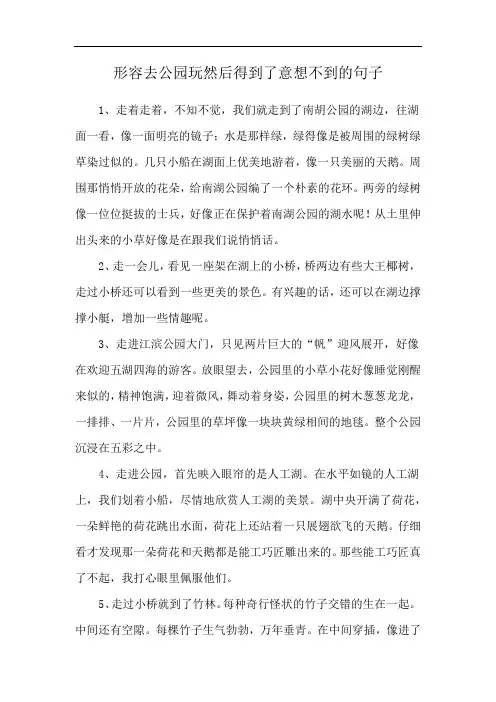 形容去公园玩然后得到了意想不到的句子

1、走着走着，不知不觉，我们就走到了南胡公园的湖边，往湖面一看，像一面明亮的镜子：水是那样绿，绿得像是被周围的绿树绿草染过似的。几只小船在湖面上优美地游着，像一只美丽的天鹅。周围那悄悄开放的花朵，给南湖公园编了一个朴素的花环。两旁的绿树像一位位挺拔的士兵，好像正在保护着南湖公园的湖水呢！从土里伸出头来的小草好像是在跟我们说悄悄话。

2、走一会儿，看见一座架在湖上的小桥，桥两边有些大王椰树，走过小桥还可以看到一些更美的景色。有兴趣的话，还可以在湖边撑撑小艇，增加一些情趣呢。

3、走进江滨公园大门，只见两片巨大的“帆”迎风展开，好像在欢迎五湖四海的游客。放眼望去，公园里的小草小花好像睡觉刚醒来似的，精神饱满，迎着微风，舞动着身姿，公园里的树木葱葱龙龙，一排排、一片片，公园里的草坪像一块块黄绿相间的地毯。整个公园沉浸在五彩之中。

4、走进公园，首先映入眼帘的是人工湖。在水平如镜的人工湖上，我们划着小船，尽情地欣赏人工湖的美景。湖中央开满了荷花，一朵鲜艳的荷花跳出水面，荷花上还站着一只展翅欲飞的天鹅。仔细看才发现那一朵荷花和天鹅都是能工巧匠雕出来的。那些能工巧匠真了不起，我打心眼里佩服他们。

5、走过小桥就到了竹林。每种奇行怪状的竹子交错的生在一起。中间还有空隙。每棵竹子生气勃勃，万年垂青。在中间穿插，像进了